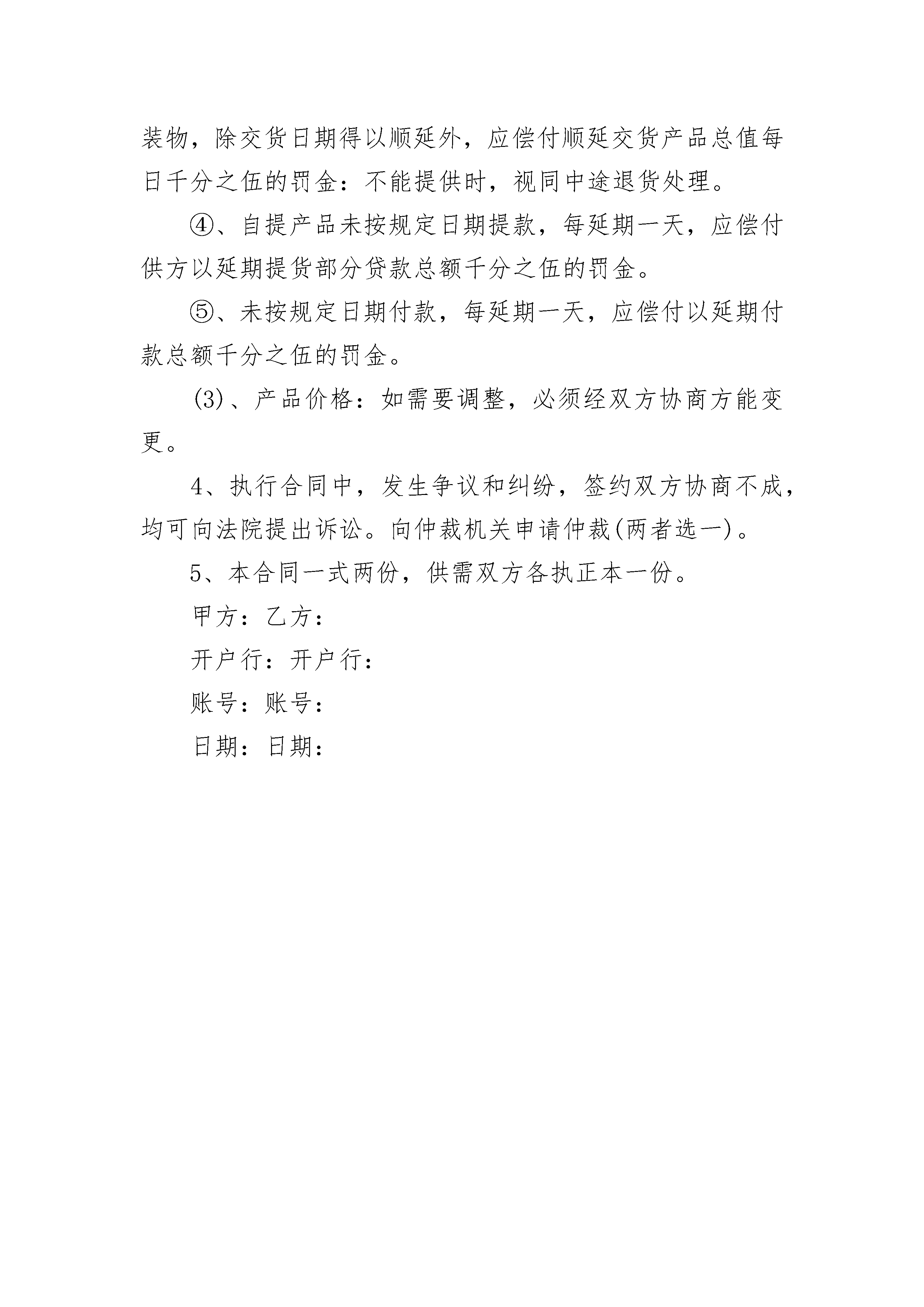 装物，除交货日期得以顺延外，应偿付顺延交货产品总值每日千分之伍的罚金：不能提供时，视同中途退货处理。

④、自提产品未按规定日期提款，每延期一天，应偿付供方以延期提货部分贷款总额千分之伍的罚金。

⑤、未按规定日期付款，每延期一天，应偿付以延期付款总额千分之伍的罚金。

⑶、产品价格：如需要调整，必须经双方协商方能变更。

4、执行合同中，发生争议和纠纷，签约双方协商不成，均可向法院提出诉讼。向仲裁机关申请仲裁(两者选一)。

5、本合同一式两份，供需双方各执正本一份。

甲方：乙方：

开户行：开户行：

账号：账号：

日期：日期：